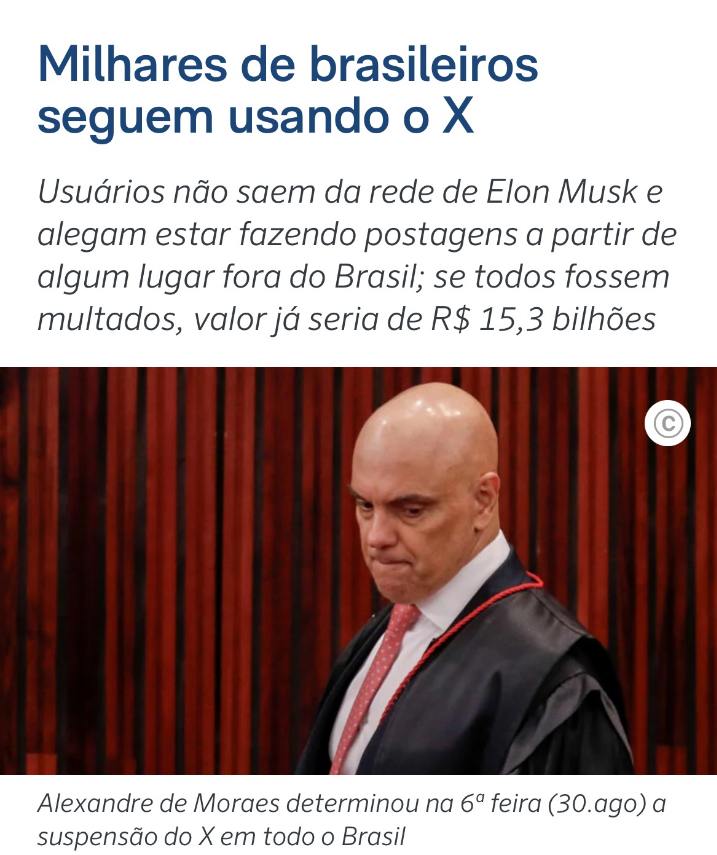 Milhares de brasileiros seguem usando o X

Usuários não saem da rede de Elon Musk e alegam estar fazendo postagens a partir de algum lugar fora do Brasil; se todos fossem multados, valor já seria de R$ 15,3 bilhões

©

Alexandre de Moraes determinou na 6ª feira (30.ago) a suspensão do X em todo o Brasil